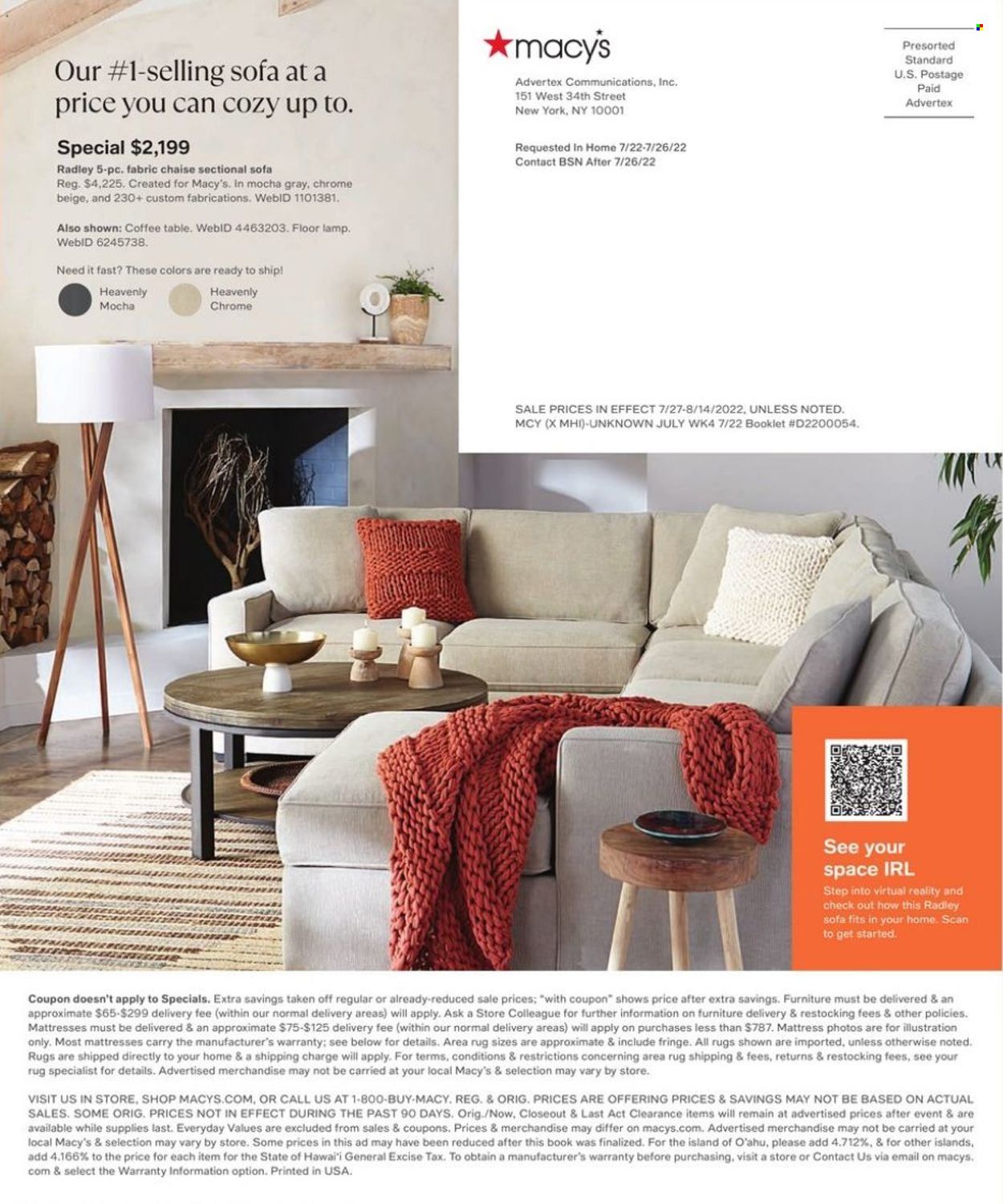 Our #1-selling sofa at a price you can cozy up to.

Special $2,199

Radley 5-pc. fabric chaise sectional sofa
Reg. $4,225. Created for Macy's. In mocha gray, chrome beige, and 230+ custom fabrications. WebID 1101381.

Also shown: Coffee table. WebID 4463203. Floor lamp. WebID 6245738.

Need it fast? These colors are ready to ship!

Heavenly Mocha

Heavenly Chrome

macy's

Advertex Communications, Inc.
151 West 34th Street
New York, NY 10001

Requested In Home 7/22-7/26/22
Contact BSN After 7/26/22

Presorted
Standard
U.S. Postage
Paid
Advertex

SALE PRICES IN EFFECT 7/27-8/14/2022, UNLESS NOTED.
MCY (X MHI)-UNKNOWN JULY WK4 7/22 Booklet #D2200054.

See your space IRL

Step into virtual reality and check out how this Radley sofa fits in your home. Scan to get started.

Coupon doesn't apply to Specials. Extra savings taken off regular or already-reduced sale prices; "with coupon" shows price after extra savings. Furniture must be delivered & an approximate $65-$299 delivery fee (within our normal delivery areas) will apply. Ask a Store Colleague for further information on furniture delivery & restocking fees & other policies. Mattresses must be delivered & an approximate $75-$125 delivery fee (within our normal delivery areas) will apply on purchases less than $787. Mattress photos are for illustration only. Most mattresses carry the manufacturer's warranty; see below for details. Area rug sizes are approximate & include fringe. All rugs shown are imported, unless otherwise noted. Rugs are shipped directly to your home & a shipping charge will apply. For terms, conditions & restrictions concerning area rug shipping & fees, returns & restocking fees, see your rug specialist for details. Advertised merchandise may not be carried at your local Macy's & selection may vary by store.

VISIT US IN STORE, SHOP MACYS.COM, OR CALL US AT 1-800-BUY-MACY. REG. & ORIG. PRICES ARE OFFERING PRICES & SAVINGS MAY NOT BE BASED ON ACTUAL SALES. SOME ORIG. PRICES NOT IN EFFECT DURING THE PAST 90 DAYS. Orig./Now, Closeout & Last Act Clearance items will remain at advertised prices after event & are available while supplies last. Everyday Values are excluded from sales & coupons. Prices & merchandise may differ on macys.com. Advertised merchandise may not be carried at your local Macy's & selection may vary by store. Some prices in this ad may have been reduced after this book was finalized. For the island of O'ahu, please add 4.712%, & for other islands, add 4.166% to the price for each item for the State of Hawai'i General Excise Tax. To obtain a manufacturer's warranty before purchasing, visit a store or Contact Us via email on macys.com & select the Warranty Information option. Printed in USA.